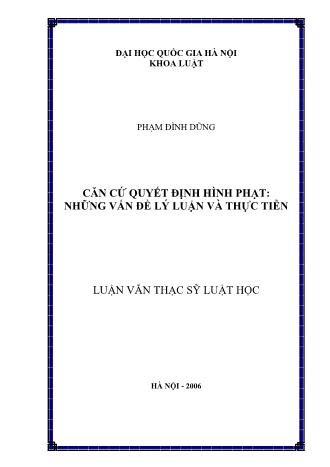 ĐẠI HỌC QUỐC GIA HÀ NỘI
KHOA LUẬT

PHẠM ĐÌNH DŨNG

CĂN CỨ QUYẾT ĐỊNH HÌNH PHẠT:
NHỮNG VẤN ĐỀ LÝ LUẬN VÀ THỰC TIỄN

LUẬN VĂN THẠC SỸ LUẬT HỌC

HÀ NỘI - 2006